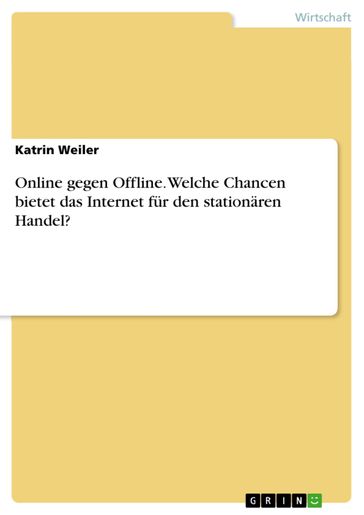 Wirtschaft

Katrin Weiler

Online gegen Offline. Welche Chancen bietet das Internet für den stationären Handel?

GRIN